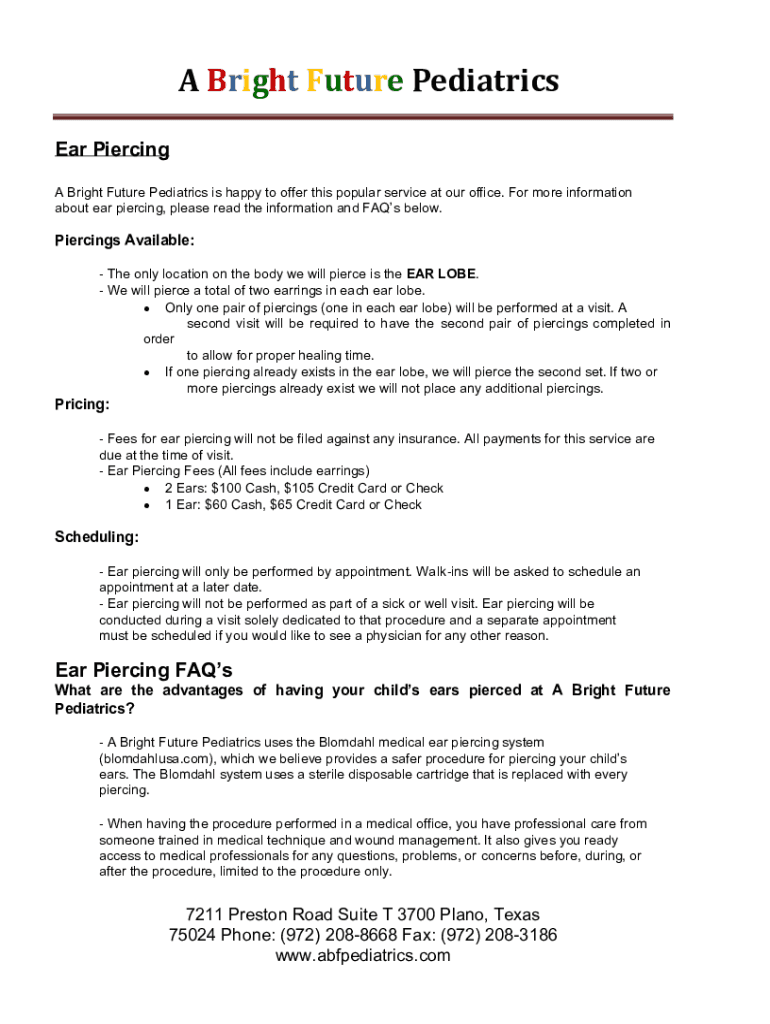 A Bright Future Pediatrics

Ear Piercing

A Bright Future Pediatrics is happy to offer this popular service at our office. For more information about ear piercing, please read the information and FAQ's below.

Piercings Available:

- The only location on the body we will pierce is the EAR LOBE.
- We will pierce a total of two earrings in each ear lobe.
• Only one pair of piercings (one in each ear lobe) will be performed at a visit. A second visit will be required to have the second pair of piercings completed in order to allow for proper healing time.
• If one piercing already exists in the ear lobe, we will pierce the second set. If two or more piercings already exist we will not place any additional piercings.

Pricing:

- Fees for ear piercing will not be filed against any insurance. All payments for this service are due at the time of visit.
- Ear Piercing Fees (All fees include earrings)
• 2 Ears: $100 Cash, $105 Credit Card or Check
• 1 Ear: $60 Cash, $65 Credit Card or Check

Scheduling:

- Ear piercing will only be performed by appointment. Walk-ins will be asked to schedule an appointment at a later date.
- Ear piercing will not be performed as part of a sick or well visit. Ear piercing will be conducted during a visit solely dedicated to that procedure and a separate appointment must be scheduled if you would like to see a physician for any other reason.

Ear Piercing FAQ's
What are the advantages of having your child's ears pierced at A Bright Future Pediatrics?

- A Bright Future Pediatrics uses the Blomdahl medical ear piercing system (blomdahlusa.com), which we believe provides a safer procedure for piercing your child's ears. The Blomdahl system uses a sterile disposable cartridge that is replaced with every piercing.

- When having the procedure performed in a medical office, you have professional care from someone trained in medical technique and wound management. It also gives you ready access to medical professionals for any questions, problems, or concerns before, during, or after the procedure, limited to the procedure only.

7211 Preston Road Suite T 3700 Plano, Texas 75024 Phone: (972) 208-8668 Fax: (972) 208-3186 www.abfpediatrics.com